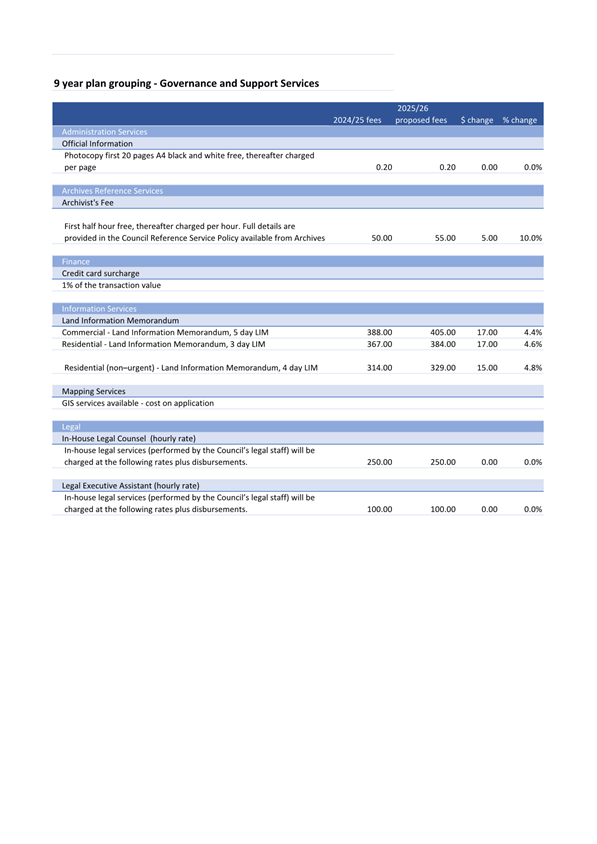 9 year plan grouping - Governance and Support Services

| | 2024/25 fees | 2025/26 proposed fees | $ change | % change |
|---|---|---|---|---|
| Administration Services | | | | |
| Official Information | | | | |
| Photocopy first 20 pages A4 black and white free, thereafter charged per page | 0.20 | 0.20 | 0.00 | 0.0% |
| Archives Reference Services | | | | |
| Archivist's Fee | | | | |
| First half hour free, thereafter charged per hour. Full details are provided in the Council Reference Service Policy available from Archives | 50.00 | 55.00 | 5.00 | 10.0% |
| Finance | | | | |
| Credit card surcharge | | | | |
| 1% of the transaction value | | | | |
| Information Services | | | | |
| Land Information Memorandum | | | | |
| Commercial - Land Information Memorandum, 5 day LIM | 388.00 | 405.00 | 17.00 | 4.4% |
| Residential - Land Information Memorandum, 3 day LIM | 367.00 | 384.00 | 17.00 | 4.6% |
| Residential (non–urgent) - Land Information Memorandum, 4 day LIM | 314.00 | 329.00 | 15.00 | 4.8% |
| Mapping Services | | | | |
| GIS services available - cost on application | | | | |
| Legal | | | | |
| In-House Legal Counsel (hourly rate) | | | | |
| In-house legal services (performed by the Council's legal staff) will be charged at the following rates plus disbursements. | 250.00 | 250.00 | 0.00 | 0.0% |
| Legal Executive Assistant (hourly rate) | | | | |
| In-house legal services (performed by the Council's legal staff) will be charged at the following rates plus disbursements. | 100.00 | 100.00 | 0.00 | 0.0% |